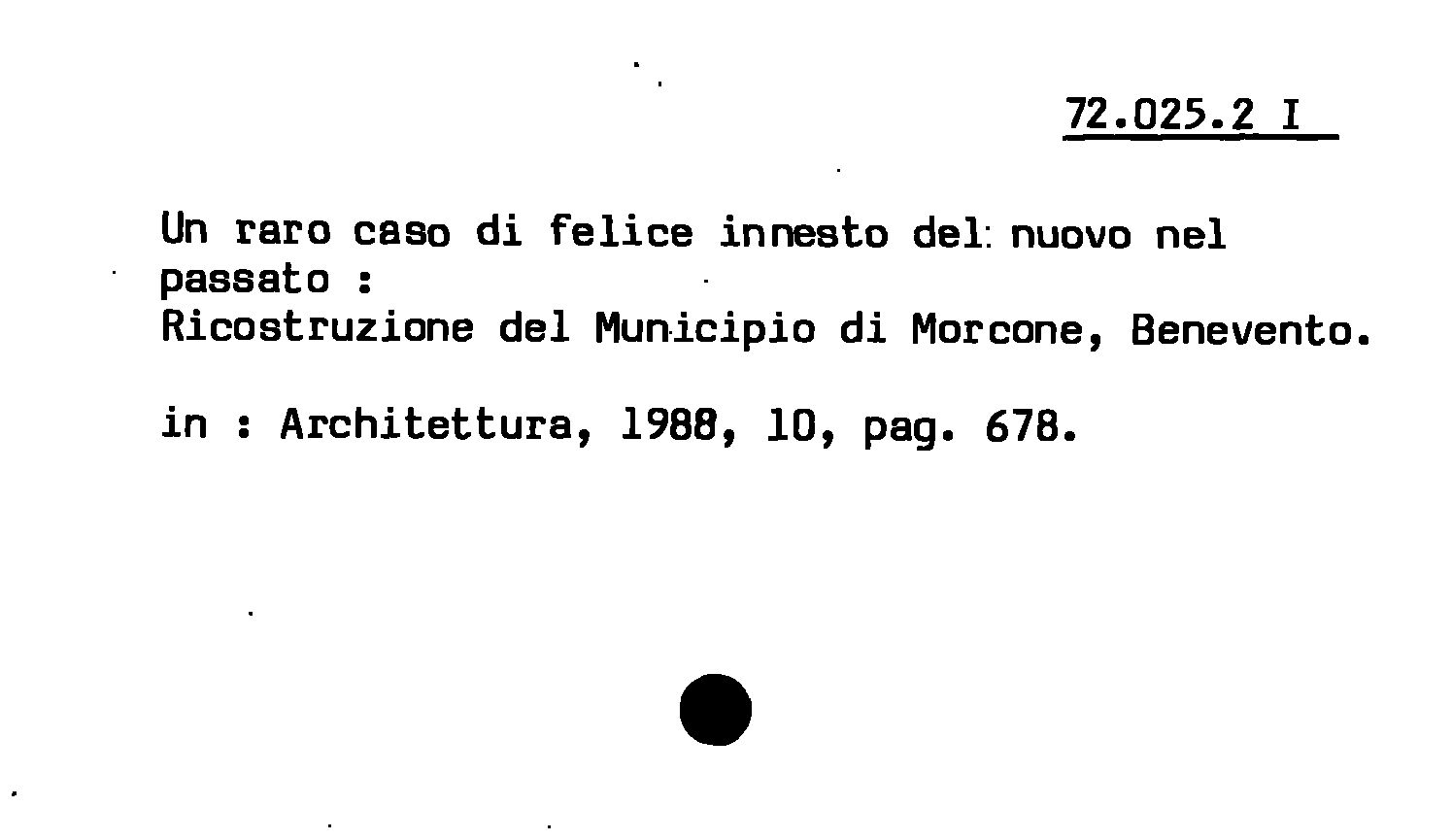 72.025.2 I

Un raro caso di felice innesto del nuovo nel passato :
Ricostruzione del Municipio di Morcone, Benevento.

in : Architettura, 1988, 10, pag. 678.